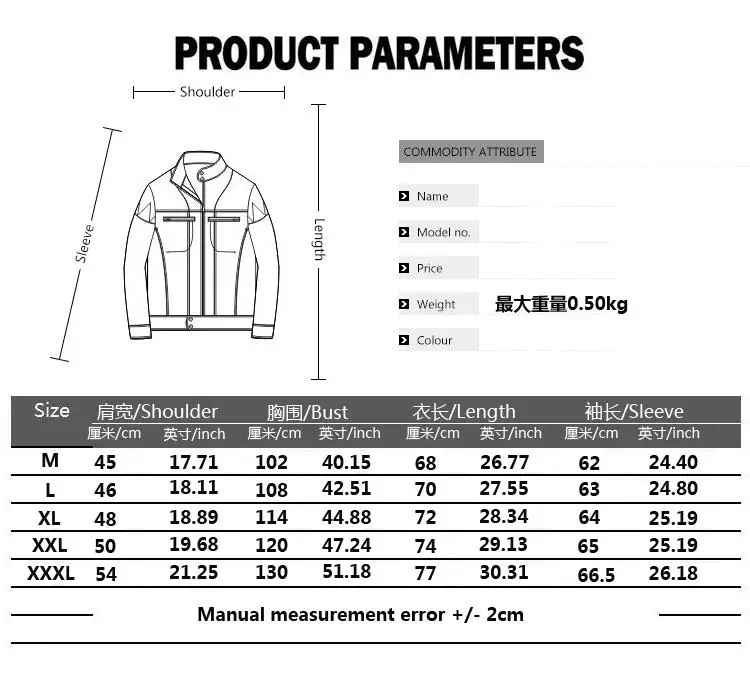 PRODUCT PARAMETERS

Shoulder

Sleeve

Length

COMMODITY ATTRIBUTE

Name

Model no.

Price

Weight 最大重量0.50kg

Colour

| Size | 肩宽/Shoulder 厘米/cm | 肩宽/Shoulder 英寸/inch | 胸围/Bust 厘米/cm | 胸围/Bust 英寸/inch | 衣长/Length 厘米/cm | 衣长/Length 英寸/inch | 袖长/Sleeve 厘米/cm | 袖长/Sleeve 英寸/inch |
|---|---|---|---|---|---|---|---|---|
| M | 45 | 17.71 | 102 | 40.15 | 68 | 26.77 | 62 | 24.40 |
| L | 46 | 18.11 | 108 | 42.51 | 70 | 27.55 | 63 | 24.80 |
| XL | 48 | 18.89 | 114 | 44.88 | 72 | 28.34 | 64 | 25.19 |
| XXL | 50 | 19.68 | 120 | 47.24 | 74 | 29.13 | 65 | 25.19 |
| XXXL | 54 | 21.25 | 130 | 51.18 | 77 | 30.31 | 66.5 | 26.18 |

Manual measurement error +/- 2cm